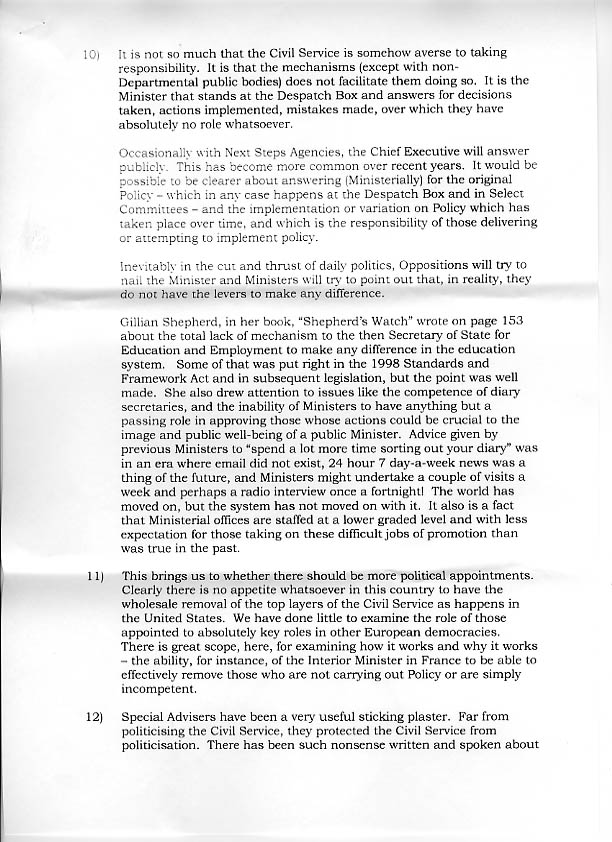 10) It is not so much that the Civil Service is somehow averse to taking responsibility. It is that the mechanisms (except with non-Departmental public bodies) does not facilitate them doing so. It is the Minister that stands at the Despatch Box and answers for decisions taken, actions implemented, mistakes made, over which they have absolutely no role whatsoever.

Occasionally with Next Steps Agencies, the Chief Executive will answer publicly. This has become more common over recent years. It would be possible to be clearer about answering (Ministerially) for the original Policy – which in any case happens at the Despatch Box and in Select Committees – and the implementation or variation on Policy which has taken place over time, and which is the responsibility of those delivering or attempting to implement policy.

Inevitably in the cut and thrust of daily politics, Oppositions will try to nail the Minister and Ministers will try to point out that, in reality, they do not have the levers to make any difference.

Gillian Shepherd, in her book, "Shepherd's Watch" wrote on page 153 about the total lack of mechanism to the then Secretary of State for Education and Employment to make any difference in the education system. Some of that was put right in the 1998 Standards and Framework Act and in subsequent legislation, but the point was well made. She also drew attention to issues like the competence of diary secretaries, and the inability of Ministers to have anything but a passing role in approving those whose actions could be crucial to the image and public well-being of a public Minister. Advice given by previous Ministers to "spend a lot more time sorting out your diary" was in an era where email did not exist, 24 hour 7 day-a-week news was a thing of the future, and Ministers might undertake a couple of visits a week and perhaps a radio interview once a fortnight! The world has moved on, but the system has not moved on with it. It also is a fact that Ministerial offices are staffed at a lower graded level and with less expectation for those taking on these difficult jobs of promotion than was true in the past.

11) This brings us to whether there should be more political appointments. Clearly there is no appetite whatsoever in this country to have the wholesale removal of the top layers of the Civil Service as happens in the United States. We have done little to examine the role of those appointed to absolutely key roles in other European democracies. There is great scope, here, for examining how it works and why it works – the ability, for instance, of the Interior Minister in France to be able to effectively remove those who are not carrying out Policy or are simply incompetent.

12) Special Advisers have been a very useful sticking plaster. Far from politicising the Civil Service, they protected the Civil Service from politicisation. There has been such nonsense written and spoken about